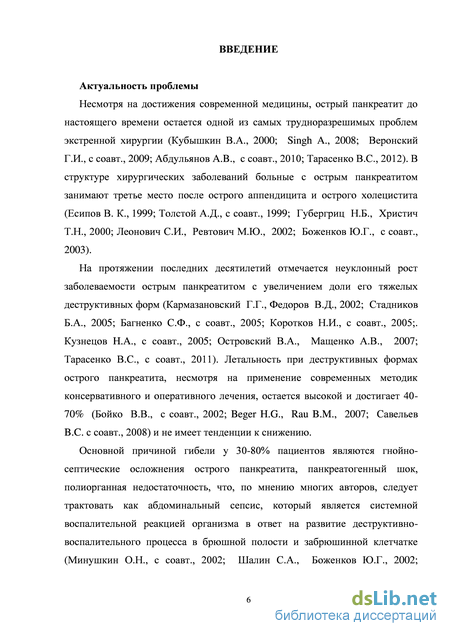 ВВЕДЕНИЕ

Актуальность проблемы

Несмотря на достижения современной медицины, острый панкреатит до настоящего времени остается одной из самых трудноразрешимых проблем экстренной хирургии (Кубышкин В.А., 2000; Singh A., 2008; Веронский Г.И., с соавт., 2009; Абдульянов А.В., с соавт., 2010; Тарасенко В.С., 2012). В структуре хирургических заболеваний больные с острым панкреатитом занимают третье место после острого аппендицита и острого холецистита (Есипов В. К., 1999; Толстой А.Д., с соавт., 1999; Губергриц Н.Б., Христич Т.Н., 2000; Леонович С.И., Ревтович М.Ю., 2002; Боженков Ю.Г., с соавт., 2003).

На протяжении последних десятилетий отмечается неуклонный рост заболеваемости острым панкреатитом с увеличением доли его тяжелых деструктивных форм (Кармазановский Г.Г., Федоров В.Д., 2002; Стадников Б.А., 2005; Багненко С.Ф., с соавт., 2005; Коротков Н.И., с соавт., 2005;. Кузнецов Н.А., с соавт., 2005; Островский В.А., Мащенко А.В., 2007; Тарасенко В.С., с соавт., 2011). Летальность при деструктивных формах острого панкреатита, несмотря на применение современных методик консервативного и оперативного лечения, остается высокой и достигает 40-70% (Бойко В.В., с соавт., 2002; Beger H.G., Rau B.M., 2007; Савельев В.С. с соавт., 2008) и не имеет тенденции к снижению.

Основной причиной гибели у 30-80% пациентов являются гнойно-септические осложнения острого панкреатита, панкреатогенный шок, полиорганная недостаточность, что, по мнению многих авторов, следует трактовать как абдоминальный сепсис, который является системной воспалительной реакцией организма в ответ на развитие деструктивно-воспалительного процесса в брюшной полости и забрюшинной клетчатке (Минушкин О.Н., с соавт., 2002; Шалин С.А., Боженков Ю.Г., 2002;

6

dsLib.net
библиотека диссертаций